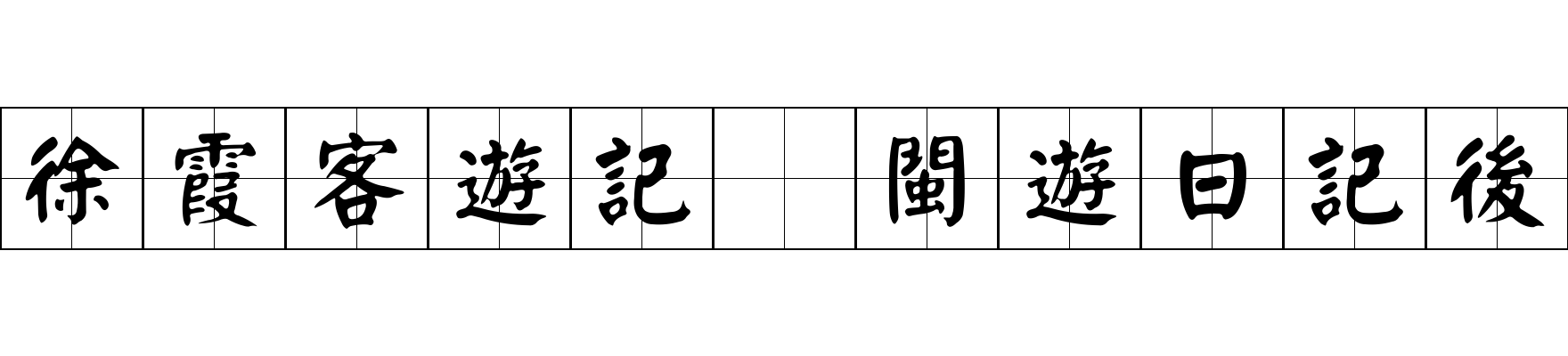 徐霞客遊記 閩遊日記後